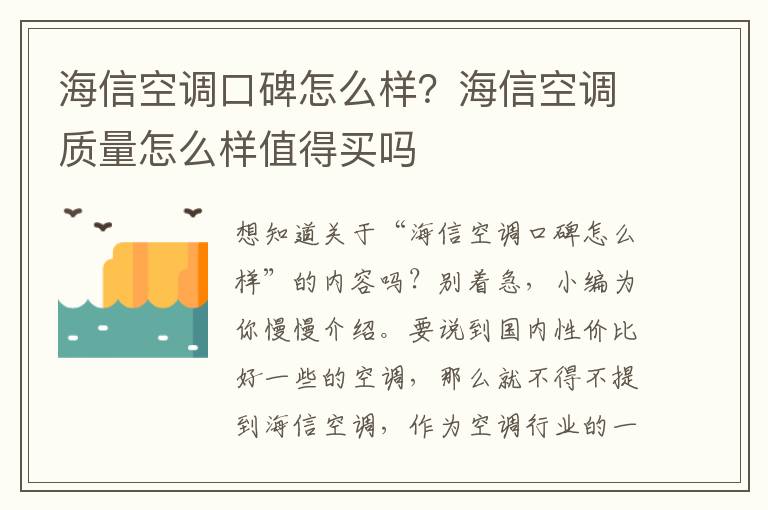 海信空调口碑怎么样？海信空调质量怎么样值得买吗

想知道关于“海信空调口碑怎么样”的内容吗？别着急，小编为你慢慢介绍。要说到国内性价比好一些的空调，那么就不得不提到海信空调，作为空调行业的一